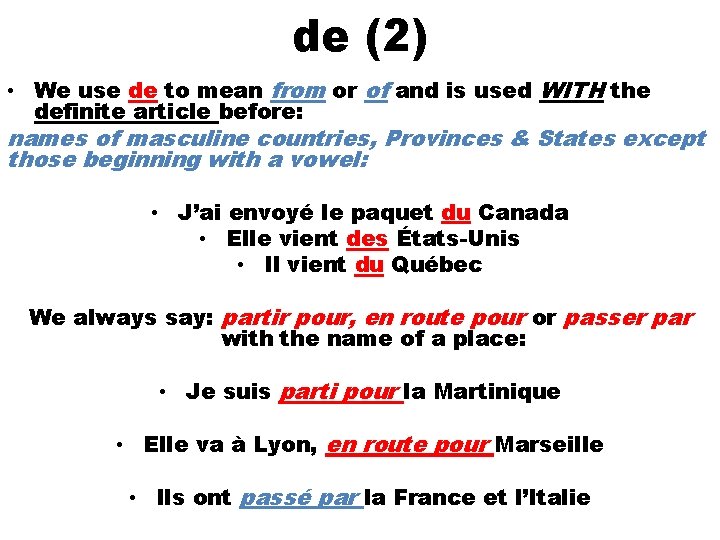 de (2)

• We use de to mean from or of and is used WITH the definite article before:

names of masculine countries, Provinces & States except those beginning with a vowel:

• J'ai envoyé le paquet du Canada
• Elle vient des États-Unis
• Il vient du Québec

We always say: partir pour, en route pour or passer par with the name of a place:

• Je suis parti pour la Martinique

• Elle va à Lyon, en route pour Marseille

• Ils ont passé par la France et l'Italie